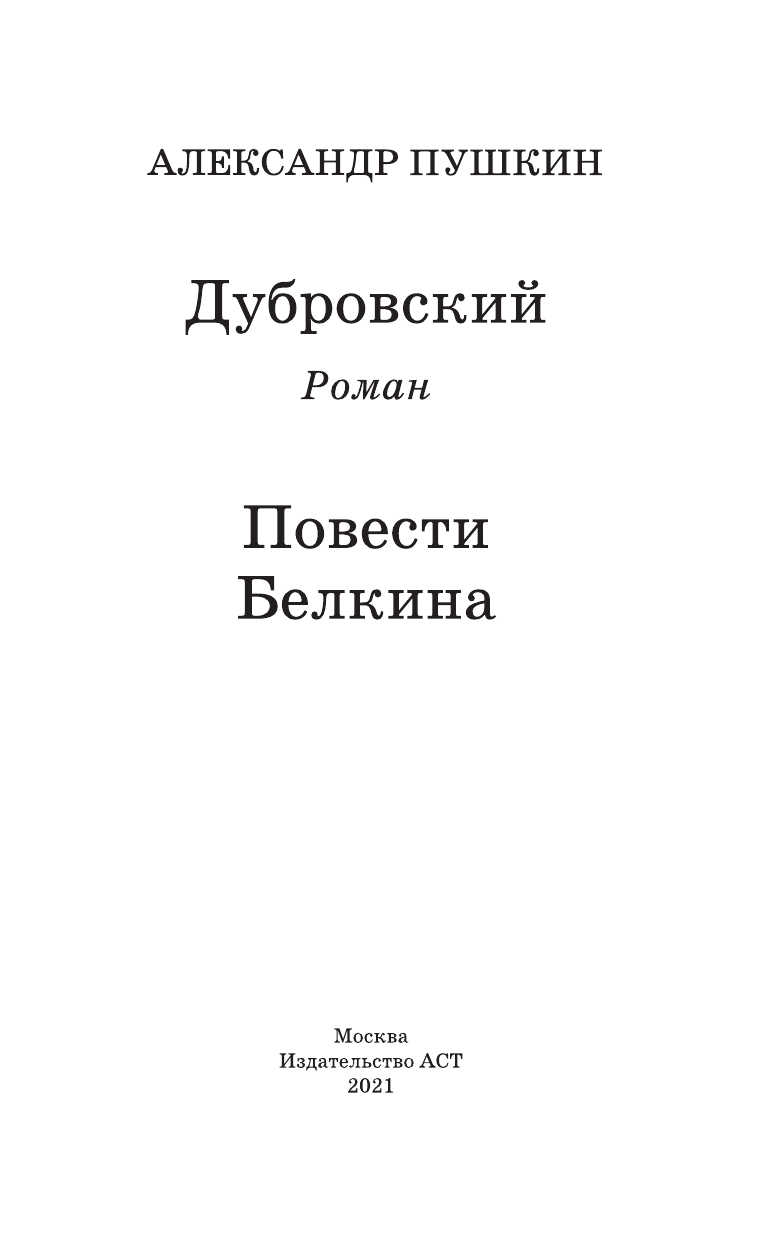 АЛЕКСАНДР ПУШКИН

Дубровский

Роман

Повести
Белкина

Москва
Издательство АСТ
2021